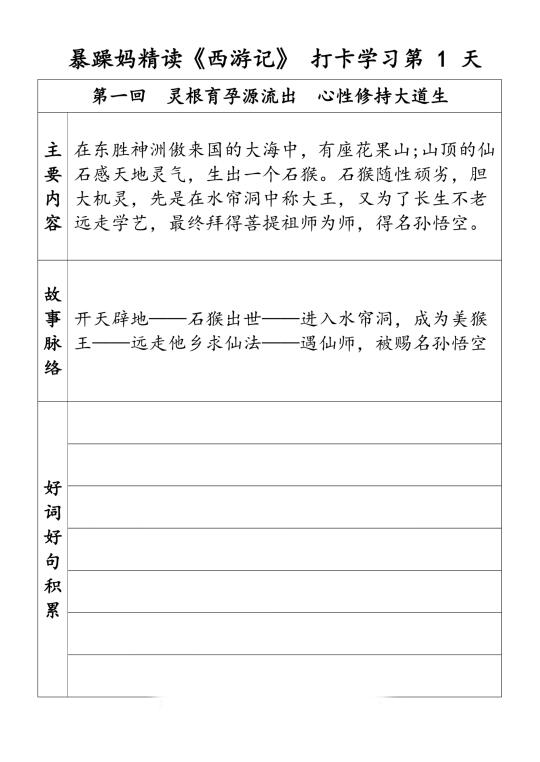 暴躁妈精读《西游记》 打卡学习第 1 天

| 第一回　灵根育孕源流出　心性修持大道生 | |
|---|---|
| 主要内容 | 在东胜神洲傲来国的大海中，有座花果山;山顶的仙石感天地灵气，生出一个石猴。石猴随性顽劣，胆大机灵，先是在水帘洞中称大王，又为了长生不老远走学艺，最终拜得菩提祖师为师，得名孙悟空。 |
| 故事脉络 | 开天辟地——石猴出世——进入水帘洞，成为美猴王——远走他乡求仙法——遇仙师，被赐名孙悟空 |
| 好词好句积累 | |